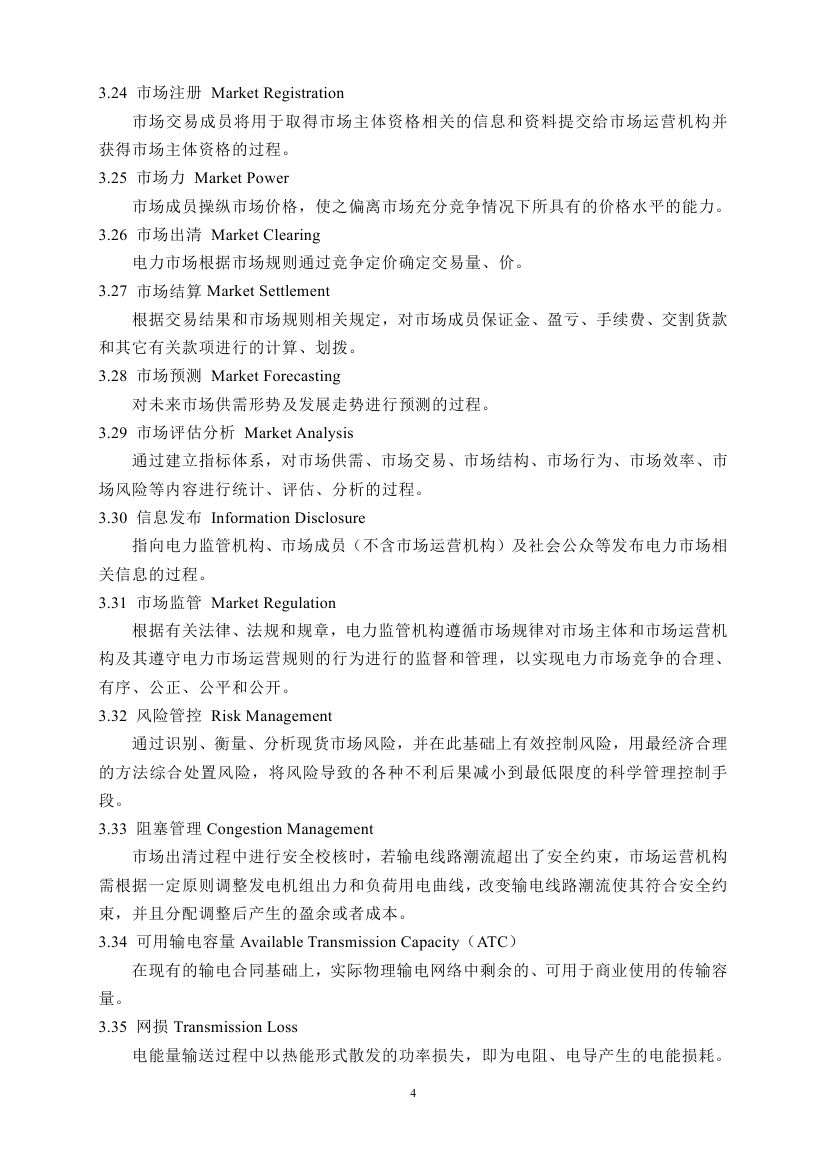 3.24 市场注册 Market Registration

市场交易成员将用于取得市场主体资格相关的信息和资料提交给市场运营机构并获得市场主体资格的过程。

3.25 市场力 Market Power

市场成员操纵市场价格，使之偏离市场充分竞争情况下所具有的价格水平的能力。

3.26 市场出清 Market Clearing

电力市场根据市场规则通过竞争定价确定交易量、价。

3.27 市场结算 Market Settlement

根据交易结果和市场规则相关规定，对市场成员保证金、盈亏、手续费、交割货款和其它有关款项进行的计算、划拨。

3.28 市场预测 Market Forecasting

对未来市场供需形势及发展走势进行预测的过程。

3.29 市场评估分析 Market Analysis

通过建立指标体系，对市场供需、市场交易、市场结构、市场行为、市场效率、市场风险等内容进行统计、评估、分析的过程。

3.30 信息发布 Information Disclosure

指向电力监管机构、市场成员（不含市场运营机构）及社会公众等发布电力市场相关信息的过程。

3.31 市场监管 Market Regulation

根据有关法律、法规和规章，电力监管机构遵循市场规律对市场主体和市场运营机构及其遵守电力市场运营规则的行为进行的监督和管理，以实现电力市场竞争的合理、有序、公正、公平和公开。

3.32 风险管控 Risk Management

通过识别、衡量、分析现货市场风险，并在此基础上有效控制风险，用最经济合理的方法综合处置风险，将风险导致的各种不利后果减小到最低限度的科学管理控制手段。

3.33 阻塞管理 Congestion Management

市场出清过程中进行安全校核时，若输电线路潮流超出了安全约束，市场运营机构需根据一定原则调整发电机组出力和负荷用电曲线，改变输电线路潮流使其符合安全约束，并且分配调整后产生的盈余或者成本。

3.34 可用输电容量 Available Transmission Capacity（ATC）

在现有的输电合同基础上，实际物理输电网络中剩余的、可用于商业使用的传输容量。

3.35 网损 Transmission Loss

电能量输送过程中以热能形式散发的功率损失，即为电阻、电导产生的电能损耗。

4